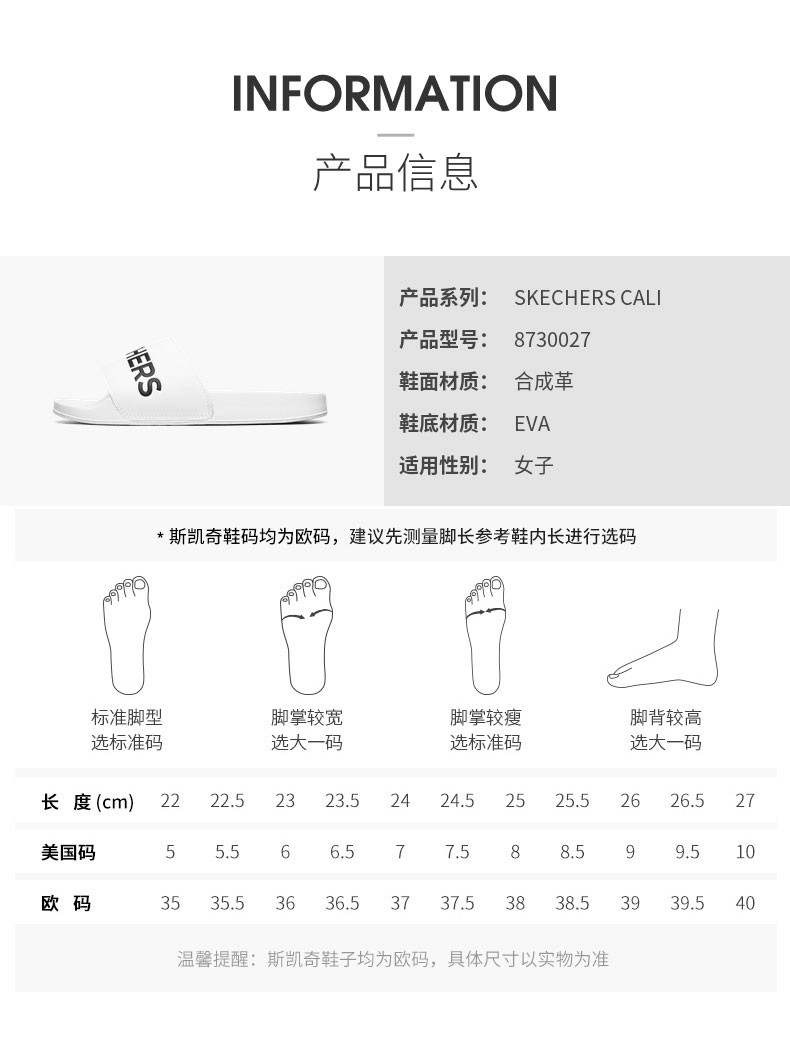 INFORMATION

产品信息

HERS

产品系列: SKECHERS CALI
产品型号: 8730027
鞋面材质: 合成革
鞋底材质: EVA
适用性别: 女子

* 斯凯奇鞋码均为欧码，建议先测量脚长参考鞋内长进行选码

标准脚型
选标准码

脚掌较宽
选大一码

脚掌较瘦
选标准码

脚背较高
选大一码

| 长 度 (cm) | 22 | 22.5 | 23 | 23.5 | 24 | 24.5 | 25 | 25.5 | 26 | 26.5 | 27 |
|---|---|---|---|---|---|---|---|---|---|---|---|
| 美国码 | 5 | 5.5 | 6 | 6.5 | 7 | 7.5 | 8 | 8.5 | 9 | 9.5 | 10 |
| 欧 码 | 35 | 35.5 | 36 | 36.5 | 37 | 37.5 | 38 | 38.5 | 39 | 39.5 | 40 |

温馨提醒：斯凯奇鞋子均为欧码，具体尺寸以实物为准